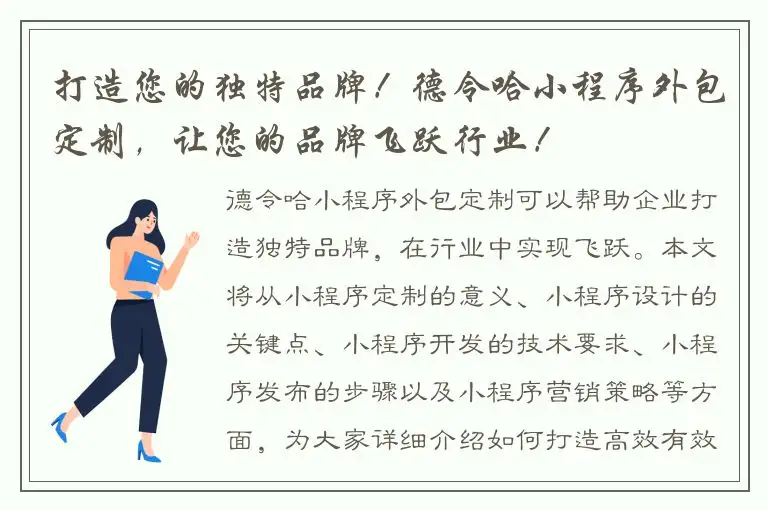 打造您的独特品牌！德令哈小程序外包定制，让您的品牌飞跃行业！

德令哈小程序外包定制可以帮助企业打造独特品牌，在行业中实现飞跃。本文将从小程序定制的意义、小程序设计的关键点、小程序开发的技术要求、小程序发布的步骤以及小程序营销策略等方面，为大家详细介绍如何打造高效有效